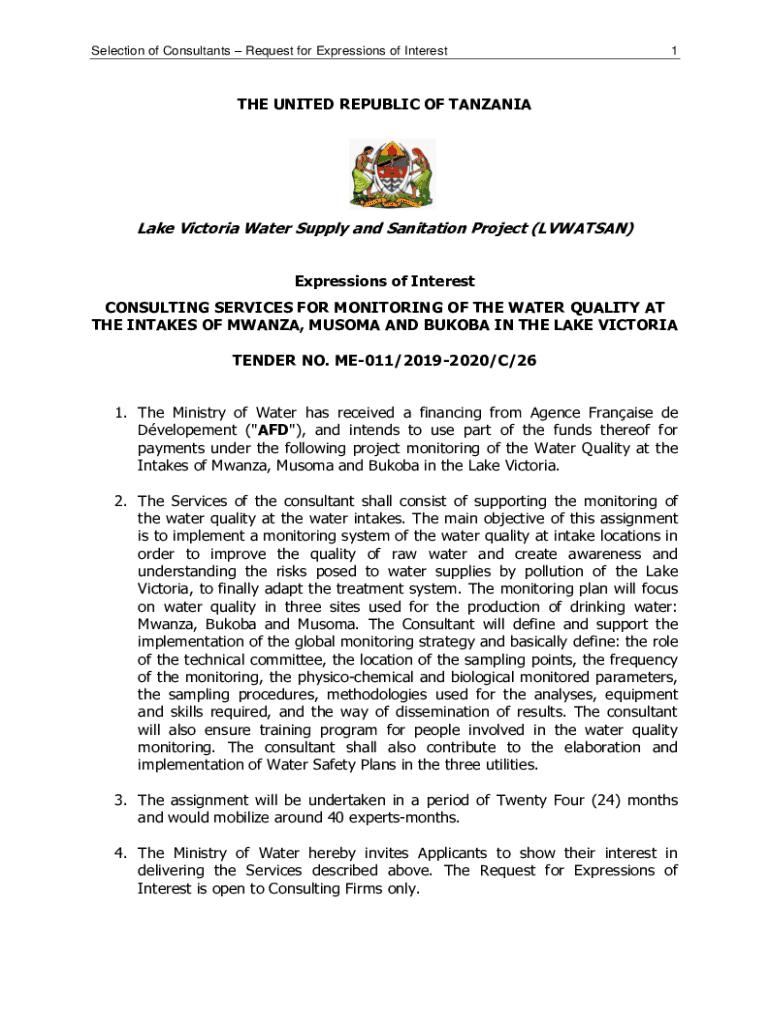 Selection of Consultants – Request for Expressions of Interest 1

THE UNITED REPUBLIC OF TANZANIA

Lake Victoria Water Supply and Sanitation Project (LVWATSAN)

Expressions of Interest

CONSULTING SERVICES FOR MONITORING OF THE WATER QUALITY AT THE INTAKES OF MWANZA, MUSOMA AND BUKOBA IN THE LAKE VICTORIA

TENDER NO. ME-011/2019-2020/C/26

1. The Ministry of Water has received a financing from Agence Française de Dévelopement ("AFD"), and intends to use part of the funds thereof for payments under the following project monitoring of the Water Quality at the Intakes of Mwanza, Musoma and Bukoba in the Lake Victoria.

2. The Services of the consultant shall consist of supporting the monitoring of the water quality at the water intakes. The main objective of this assignment is to implement a monitoring system of the water quality at intake locations in order to improve the quality of raw water and create awareness and understanding the risks posed to water supplies by pollution of the Lake Victoria, to finally adapt the treatment system. The monitoring plan will focus on water quality in three sites used for the production of drinking water: Mwanza, Bukoba and Musoma. The Consultant will define and support the implementation of the global monitoring strategy and basically define: the role of the technical committee, the location of the sampling points, the frequency of the monitoring, the physico-chemical and biological monitored parameters, the sampling procedures, methodologies used for the analyses, equipment and skills required, and the way of dissemination of results. The consultant will also ensure training program for people involved in the water quality monitoring. The consultant shall also contribute to the elaboration and implementation of Water Safety Plans in the three utilities.

3. The assignment will be undertaken in a period of Twenty Four (24) months and would mobilize around 40 experts-months.

4. The Ministry of Water hereby invites Applicants to show their interest in delivering the Services described above. The Request for Expressions of Interest is open to Consulting Firms only.